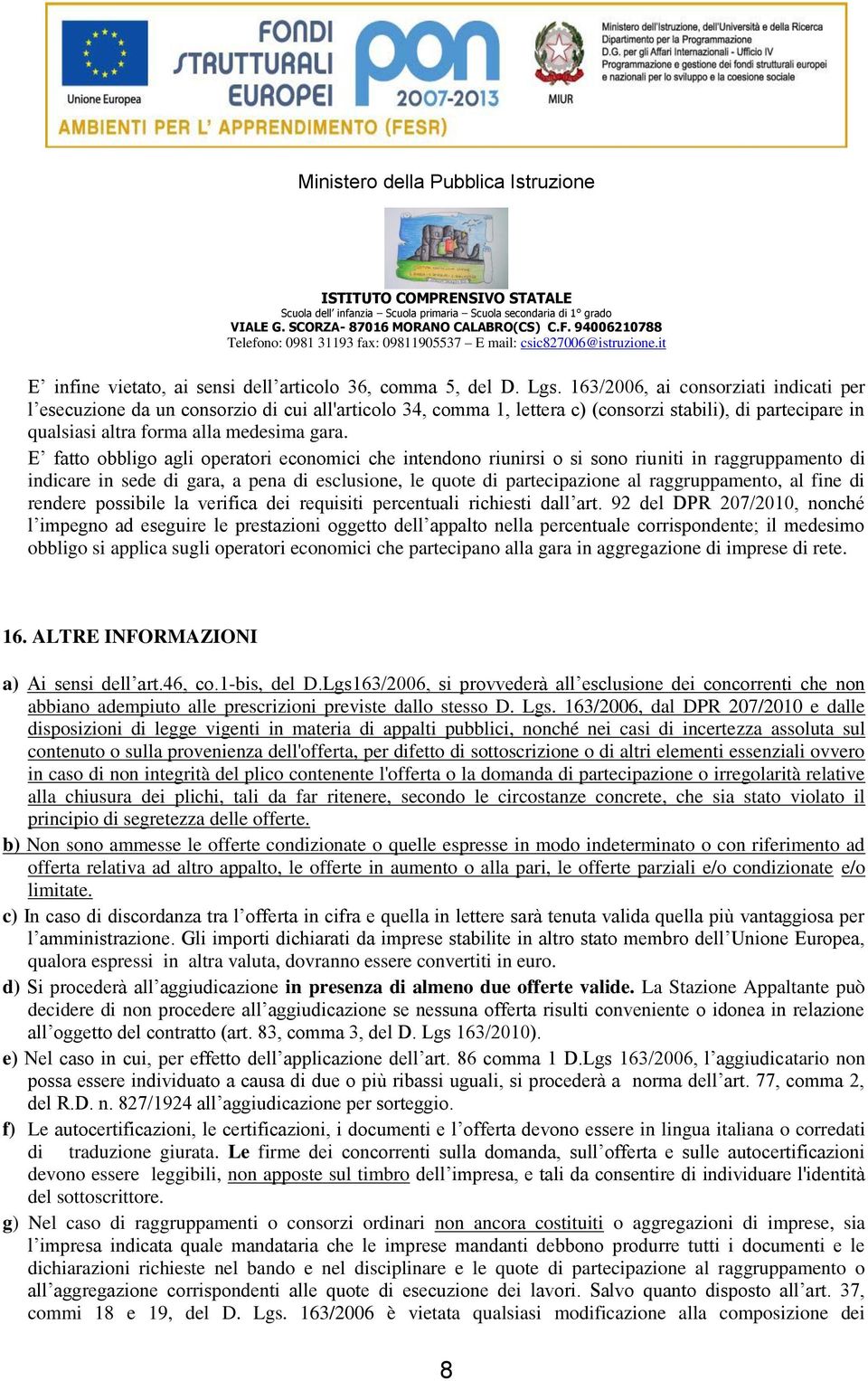 Unione Europea

FONDI STRUTTURALI EUROPEI

pon 2007-2013

MIUR

Ministero dell'Istruzione, dell'Università e della Ricerca
Dipartimento per la Programmazione
D.G. per gli Affari Internazionali - Ufficio IV
Programmazione e gestione dei fondi strutturali europei e nazionali per lo sviluppo e la coesione sociale

AMBIENTI PER L' APPRENDIMENTO (FESR)

Ministero della Pubblica Istruzione

ISTITUTO COMPRENSIVO STATALE
Scuola dell' infanzia – Scuola primaria – Scuola secondaria di 1° grado
VIALE G. SCORZA- 87016 MORANO CALABRO(CS) C.F. 94006210788
Telefono: 0981 31193 fax: 09811905537 – E mail: csic827006@istruzione.it

E' infine vietato, ai sensi dell'articolo 36, comma 5, del D. Lgs. 163/2006, ai consorziati indicati per l'esecuzione da un consorzio di cui all'articolo 34, comma 1, lettera c) (consorzi stabili), di partecipare in qualsiasi altra forma alla medesima gara.
E' fatto obbligo agli operatori economici che intendono riunirsi o si sono riuniti in raggruppamento di indicare in sede di gara, a pena di esclusione, le quote di partecipazione al raggruppamento, al fine di rendere possibile la verifica dei requisiti percentuali richiesti dall'art. 92 del DPR 207/2010, nonché l'impegno ad eseguire le prestazioni oggetto dell'appalto nella percentuale corrispondente; il medesimo obbligo si applica sugli operatori economici che partecipano alla gara in aggregazione di imprese di rete.

16. ALTRE INFORMAZIONI

a) Ai sensi dell'art.46, co.1-bis, del D.Lgs163/2006, si provvederà all'esclusione dei concorrenti che non abbiano adempiuto alle prescrizioni previste dallo stesso D. Lgs. 163/2006, dal DPR 207/2010 e dalle disposizioni di legge vigenti in materia di appalti pubblici, nonché nei casi di incertezza assoluta sul contenuto o sulla provenienza dell'offerta, per difetto di sottoscrizione o di altri elementi essenziali ovvero in caso di non integrità del plico contenente l'offerta o la domanda di partecipazione o irregolarità relative alla chiusura dei plichi, tali da far ritenere, secondo le circostanze concrete, che sia stato violato il principio di segretezza delle offerte.
b) Non sono ammesse le offerte condizionate o quelle espresse in modo indeterminato o con riferimento ad offerta relativa ad altro appalto, le offerte in aumento o alla pari, le offerte parziali e/o condizionate e/o limitate.
c) In caso di discordanza tra l'offerta in cifra e quella in lettere sarà tenuta valida quella più vantaggiosa per l'amministrazione. Gli importi dichiarati da imprese stabilite in altro stato membro dell'Unione Europea, qualora espressi in altra valuta, dovranno essere convertiti in euro.
d) Si procederà all'aggiudicazione in presenza di almeno due offerte valide. La Stazione Appaltante può decidere di non procedere all'aggiudicazione se nessuna offerta risulti conveniente o idonea in relazione all'oggetto del contratto (art. 83, comma 3, del D. Lgs 163/2010).
e) Nel caso in cui, per effetto dell'applicazione dell'art. 86 comma 1 D.Lgs 163/2006, l'aggiudicatario non possa essere individuato a causa di due o più ribassi uguali, si procederà a norma dell'art. 77, comma 2, del R.D. n. 827/1924 all'aggiudicazione per sorteggio.
f) Le autocertificazioni, le certificazioni, i documenti e l'offerta devono essere in lingua italiana o corredati di traduzione giurata. Le firme dei concorrenti sulla domanda, sull'offerta e sulle autocertificazioni devono essere leggibili, non apposte sul timbro dell'impresa, e tali da consentire di individuare l'identità del sottoscrittore.
g) Nel caso di raggruppamenti o consorzi ordinari non ancora costituiti o aggregazioni di imprese, sia l'impresa indicata quale mandataria che le imprese mandanti debbono produrre tutti i documenti e le dichiarazioni richieste nel bando e nel disciplinare e le quote di partecipazione al raggruppamento o all'aggregazione corrispondenti alle quote di esecuzione dei lavori. Salvo quanto disposto all'art. 37, commi 18 e 19, del D. Lgs. 163/2006 è vietata qualsiasi modificazione alla composizione dei

8